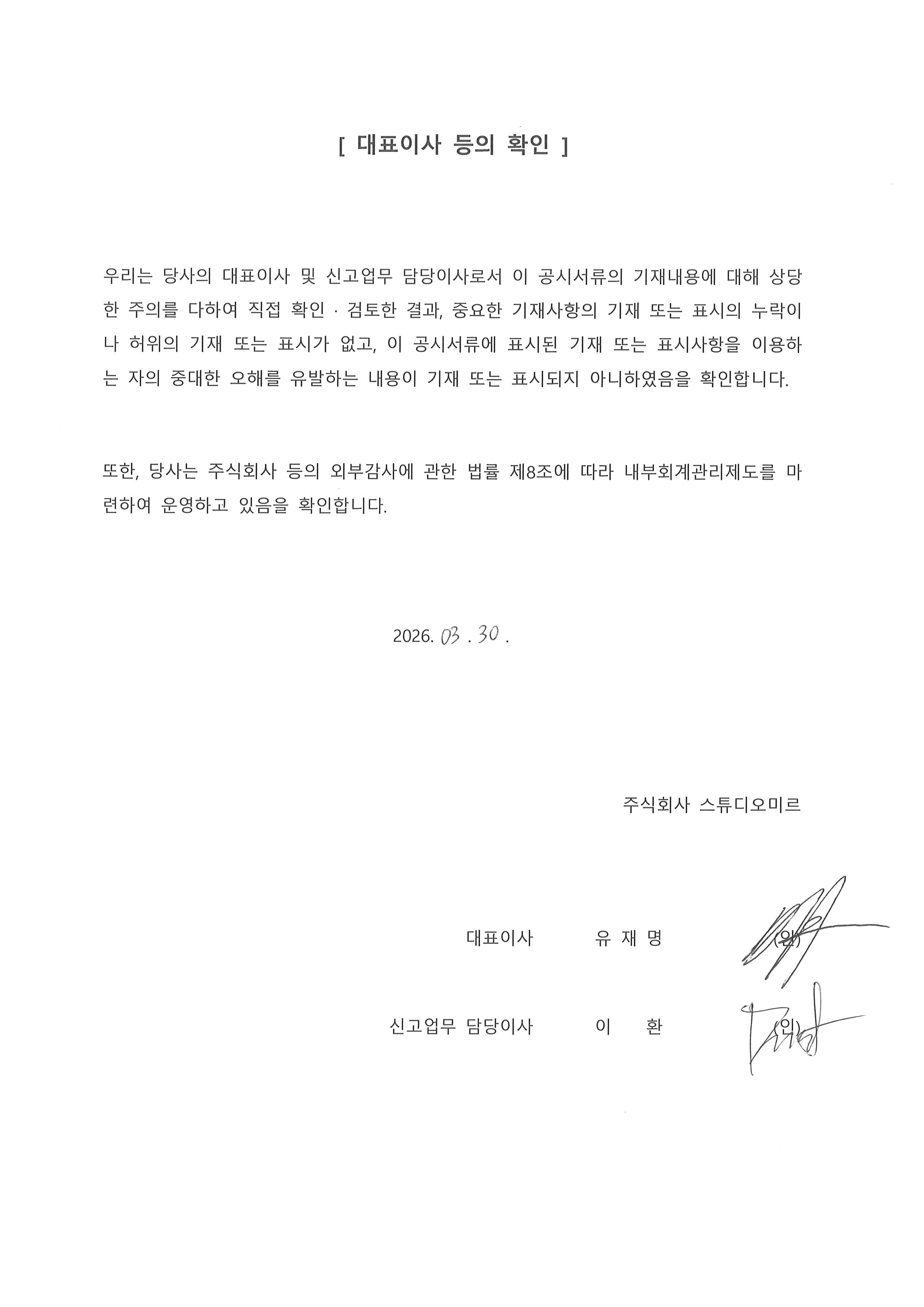 [ 대표이사 등의 확인 ]

우리는 당사의 대표이사 및 신고업무 담당이사로서 이 공시서류의 기재내용에 대해 상당한 주의를 다하여 직접 확인 · 검토한 결과, 중요한 기재사항의 기재 또는 표시의 누락이나 허위의 기재 또는 표시가 없고, 이 공시서류에 표시된 기재 또는 표시사항을 이용하는 자의 중대한 오해를 유발하는 내용이 기재 또는 표시되지 아니하였음을 확인합니다.

또한, 당사는 주식회사 등의 외부감사에 관한 법률 제8조에 따라 내부회계관리제도를 마련하여 운영하고 있음을 확인합니다.

2026. 03 . 30 .

주식회사 스튜디오미르

대표이사 유 재 명 (인)

신고업무 담당이사 이 환 (인)